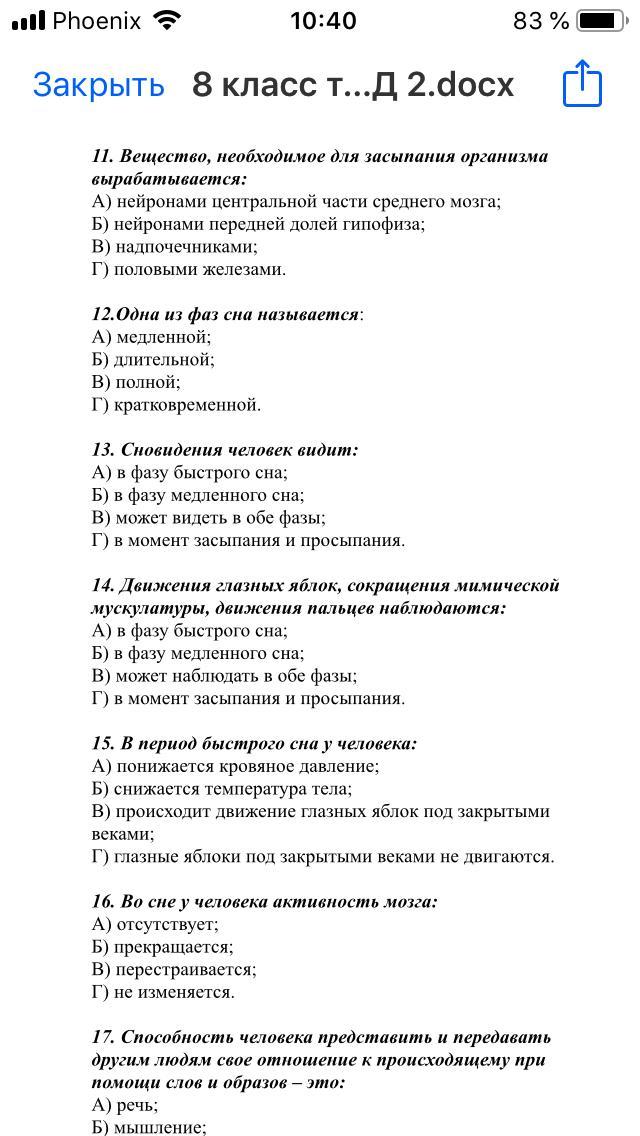 Phoenix 10:40 83 %

Закрыть 8 класс т...Д 2.docx

11. Вещество, необходимое для засыпания организма вырабатывается:
А) нейронами центральной части среднего мозга;
Б) нейронами передней долей гипофиза;
В) надпочечниками;
Г) половыми железами.

12.Одна из фаз сна называется:
А) медленной;
Б) длительной;
В) полной;
Г) кратковременной.

13. Сновидения человек видит:
А) в фазу быстрого сна;
Б) в фазу медленного сна;
В) может видеть в обе фазы;
Г) в момент засыпания и просыпания.

14. Движения глазных яблок, сокращения мимической мускулатуры, движения пальцев наблюдаются:
А) в фазу быстрого сна;
Б) в фазу медленного сна;
В) может наблюдать в обе фазы;
Г) в момент засыпания и просыпания.

15. В период быстрого сна у человека:
А) понижается кровяное давление;
Б) снижается температура тела;
В) происходит движение глазных яблок под закрытыми веками;
Г) глазные яблоки под закрытыми веками не двигаются.

16. Во сне у человека активность мозга:
А) отсутствует;
Б) прекращается;
В) перестраивается;
Г) не изменяется.

17. Способность человека представить и передавать другим людям свое отношение к происходящему при помощи слов и образов – это:
А) речь;
Б) мышление;